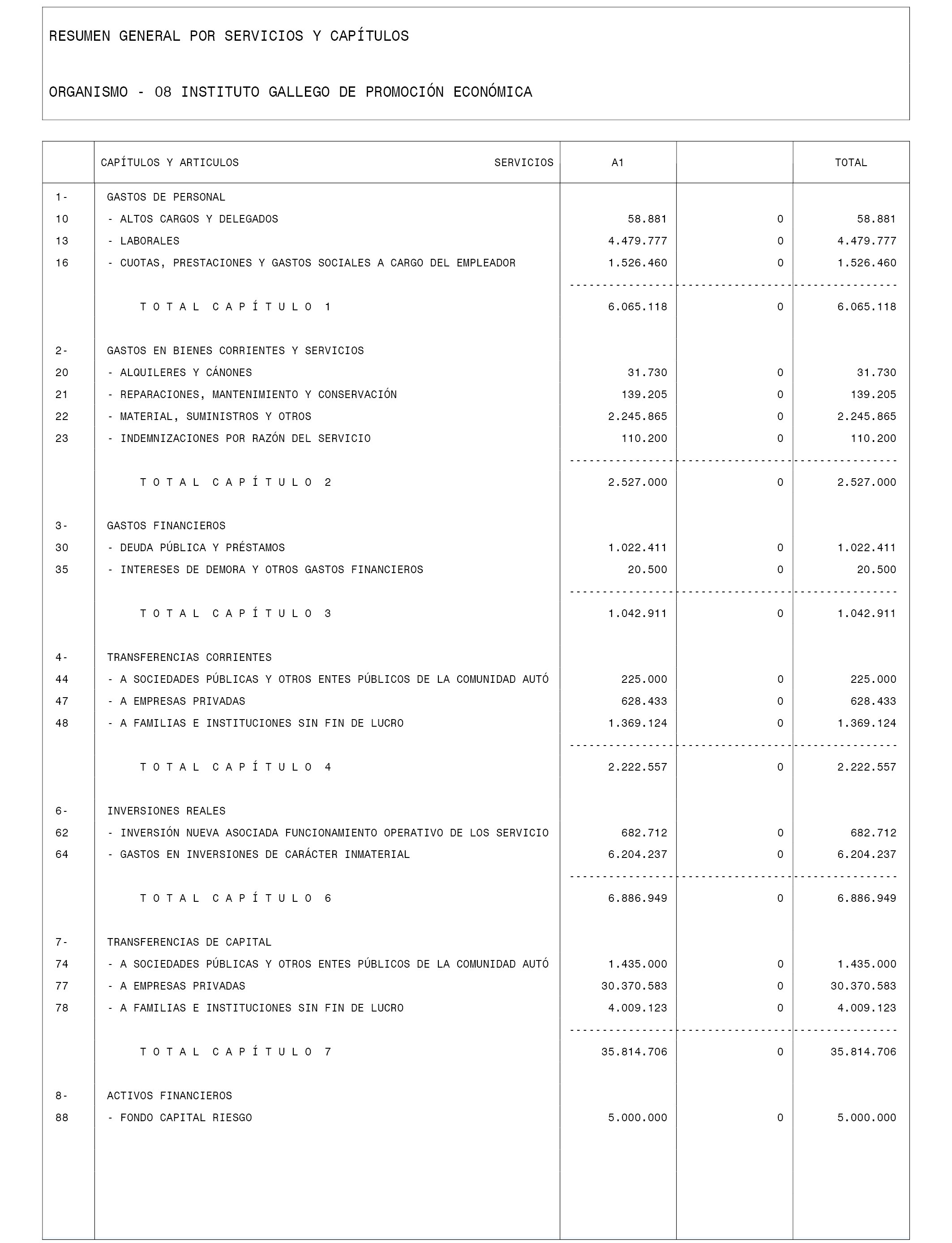 RESUMEN GENERAL POR SERVICIOS Y CAPÍTULOS

ORGANISMO - 08 INSTITUTO GALLEGO DE PROMOCIÓN ECONÓMICA

| | CAPÍTULOS Y ARTICULOS SERVICIOS | A1 | | TOTAL |
|---|---|---|---|---|
| 1- | GASTOS DE PERSONAL | | | |
| 10 | - ALTOS CARGOS Y DELEGADOS | 58.881 | 0 | 58.881 |
| 13 | - LABORALES | 4.479.777 | 0 | 4.479.777 |
| 16 | - CUOTAS, PRESTACIONES Y GASTOS SOCIALES A CARGO DEL EMPLEADOR | 1.526.460 | 0 | 1.526.460 |
| | T O T A L C A P Í T U L O 1 | 6.065.118 | 0 | 6.065.118 |
| 2- | GASTOS EN BIENES CORRIENTES Y SERVICIOS | | | |
| 20 | - ALQUILERES Y CÁNONES | 31.730 | 0 | 31.730 |
| 21 | - REPARACIONES, MANTENIMIENTO Y CONSERVACIÓN | 139.205 | 0 | 139.205 |
| 22 | - MATERIAL, SUMINISTROS Y OTROS | 2.245.865 | 0 | 2.245.865 |
| 23 | - INDEMNIZACIONES POR RAZÓN DEL SERVICIO | 110.200 | 0 | 110.200 |
| | T O T A L C A P Í T U L O 2 | 2.527.000 | 0 | 2.527.000 |
| 3- | GASTOS FINANCIEROS | | | |
| 30 | - DEUDA PÚBLICA Y PRÉSTAMOS | 1.022.411 | 0 | 1.022.411 |
| 35 | - INTERESES DE DEMORA Y OTROS GASTOS FINANCIEROS | 20.500 | 0 | 20.500 |
| | T O T A L C A P Í T U L O 3 | 1.042.911 | 0 | 1.042.911 |
| 4- | TRANSFERENCIAS CORRIENTES | | | |
| 44 | - A SOCIEDADES PÚBLICAS Y OTROS ENTES PÚBLICOS DE LA COMUNIDAD AUTÓ | 225.000 | 0 | 225.000 |
| 47 | - A EMPRESAS PRIVADAS | 628.433 | 0 | 628.433 |
| 48 | - A FAMILIAS E INSTITUCIONES SIN FIN DE LUCRO | 1.369.124 | 0 | 1.369.124 |
| | T O T A L C A P Í T U L O 4 | 2.222.557 | 0 | 2.222.557 |
| 6- | INVERSIONES REALES | | | |
| 62 | - INVERSIÓN NUEVA ASOCIADA FUNCIONAMIENTO OPERATIVO DE LOS SERVICIO | 682.712 | 0 | 682.712 |
| 64 | - GASTOS EN INVERSIONES DE CARÁCTER INMATERIAL | 6.204.237 | 0 | 6.204.237 |
| | T O T A L C A P Í T U L O 6 | 6.886.949 | 0 | 6.886.949 |
| 7- | TRANSFERENCIAS DE CAPITAL | | | |
| 74 | - A SOCIEDADES PÚBLICAS Y OTROS ENTES PÚBLICOS DE LA COMUNIDAD AUTÓ | 1.435.000 | 0 | 1.435.000 |
| 77 | - A EMPRESAS PRIVADAS | 30.370.583 | 0 | 30.370.583 |
| 78 | - A FAMILIAS E INSTITUCIONES SIN FIN DE LUCRO | 4.009.123 | 0 | 4.009.123 |
| | T O T A L C A P Í T U L O 7 | 35.814.706 | 0 | 35.814.706 |
| 8- | ACTIVOS FINANCIEROS | | | |
| 88 | - FONDO CAPITAL RIESGO | 5.000.000 | 0 | 5.000.000 |